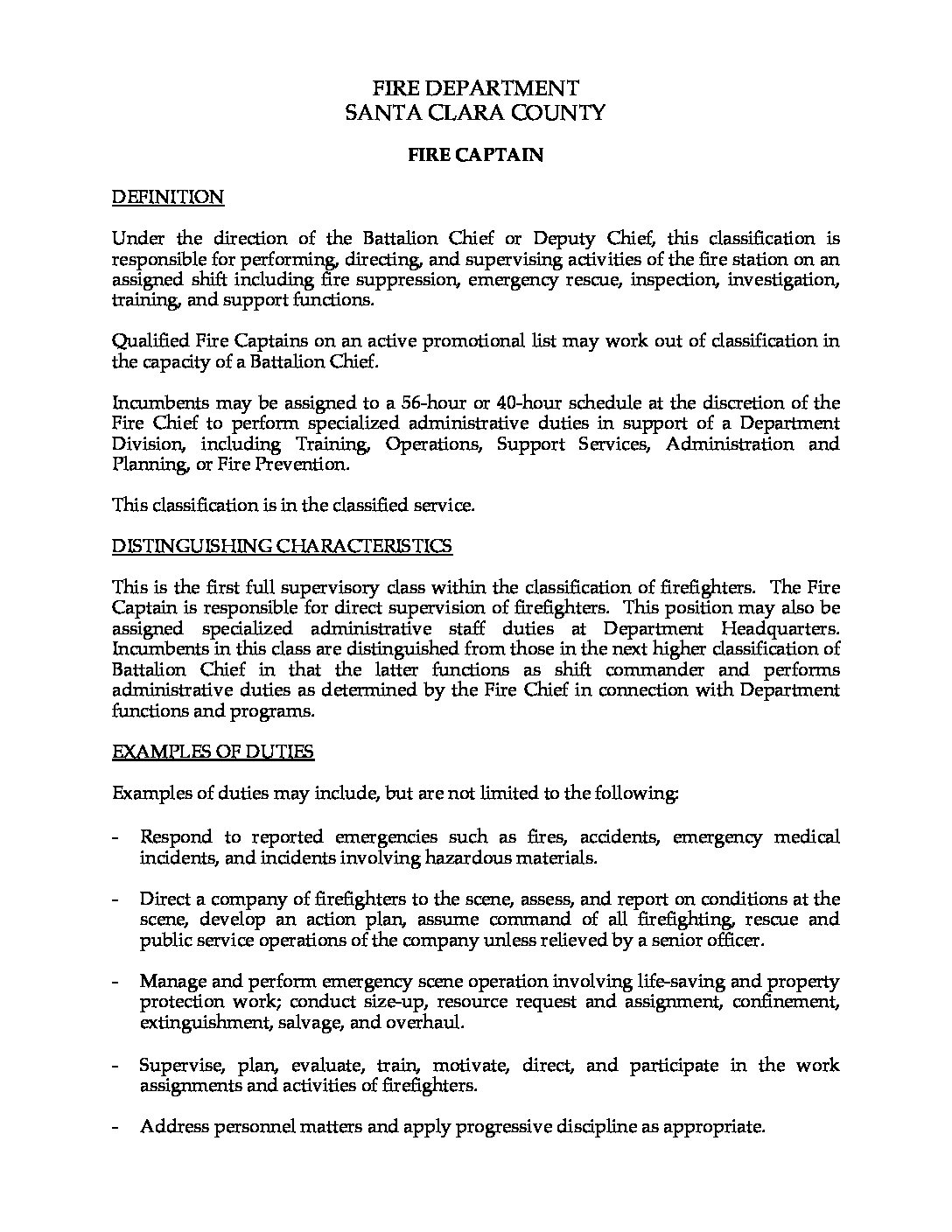 FIRE DEPARTMENT
SANTA CLARA COUNTY

FIRE CAPTAIN

DEFINITION

Under the direction of the Battalion Chief or Deputy Chief, this classification is responsible for performing, directing, and supervising activities of the fire station on an assigned shift including fire suppression, emergency rescue, inspection, investigation, training, and support functions.

Qualified Fire Captains on an active promotional list may work out of classification in the capacity of a Battalion Chief.

Incumbents may be assigned to a 56-hour or 40-hour schedule at the discretion of the Fire Chief to perform specialized administrative duties in support of a Department Division, including Training, Operations, Support Services, Administration and Planning, or Fire Prevention.

This classification is in the classified service.

DISTINGUISHING CHARACTERISTICS

This is the first full supervisory class within the classification of firefighters. The Fire Captain is responsible for direct supervision of firefighters. This position may also be assigned specialized administrative staff duties at Department Headquarters. Incumbents in this class are distinguished from those in the next higher classification of Battalion Chief in that the latter functions as shift commander and performs administrative duties as determined by the Fire Chief in connection with Department functions and programs.

EXAMPLES OF DUTIES

Examples of duties may include, but are not limited to the following:

- Respond to reported emergencies such as fires, accidents, emergency medical incidents, and incidents involving hazardous materials.

- Direct a company of firefighters to the scene, assess, and report on conditions at the scene, develop an action plan, assume command of all firefighting, rescue and public service operations of the company unless relieved by a senior officer.

- Manage and perform emergency scene operation involving life-saving and property protection work; conduct size-up, resource request and assignment, confinement, extinguishment, salvage, and overhaul.

- Supervise, plan, evaluate, train, motivate, direct, and participate in the work assignments and activities of firefighters.

- Address personnel matters and apply progressive discipline as appropriate.